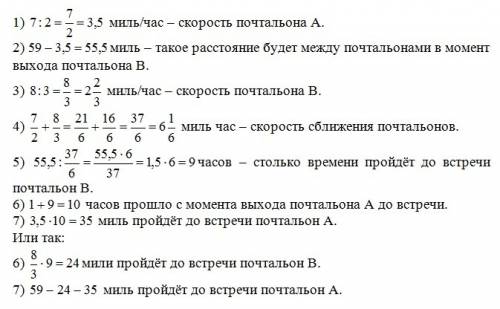 1) $7:2=\frac{7}{2}=3,5$ миль/час – скорость почтальона А.

2) $59-3,5=55,5$ миль – такое расстояние будет между почтальонами в момент выхода почтальона В.

3) $8:3=\frac{8}{3}=2\frac{2}{3}$ миль/час – скорость почтальона В.

4) $\frac{7}{2}+\frac{8}{3}=\frac{21}{6}+\frac{16}{6}=\frac{37}{6}=6\frac{1}{6}$ миль час – скорость сближения почтальонов.

5) $55,5:\frac{37}{6}=\frac{55,5\cdot 6}{37}=1,5\cdot 6=9$ часов – столько времени пройдёт до встречи почтальон В.

6) $1+9=10$ часов прошло с момента выхода почтальона А до встречи.

7) $3,5\cdot 10=35$ миль пройдёт до встречи почтальон А.

Или так:

6) $\frac{8}{3}\cdot 9=24$ мили пройдёт до встречи почтальон В.

7) $59-24-35$ миль пройдёт до встречи почтальон А.